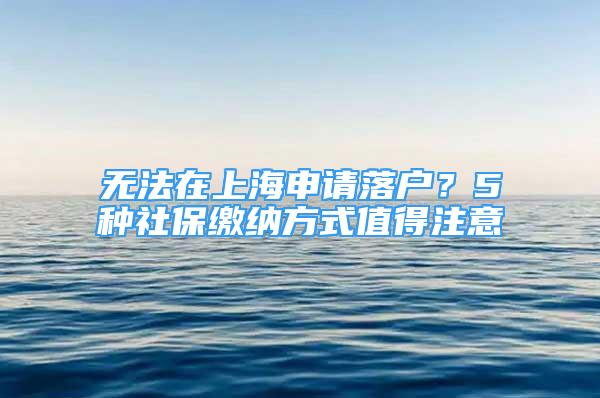 无法在上海申请落户？5种社保缴纳方式值得注意